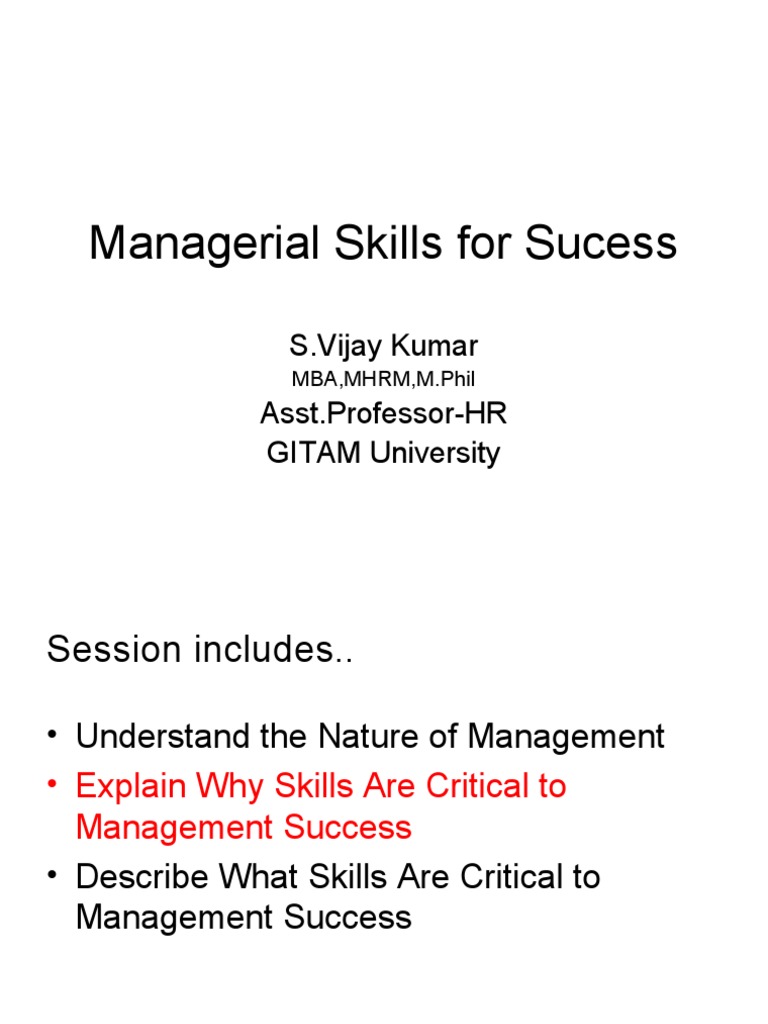 Managerial Skills for Sucess

S.Vijay Kumar
MBA,MHRM,M.Phil
Asst.Professor-HR
GITAM University

Session includes..

• Understand the Nature of Management
• Explain Why Skills Are Critical to Management Success
• Describe What Skills Are Critical to Management Success